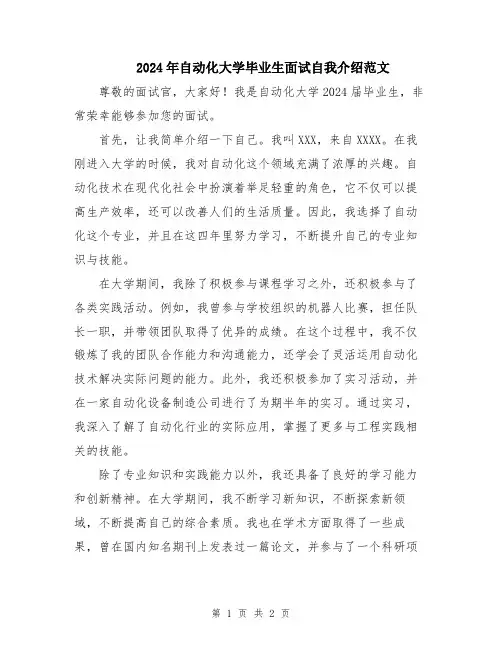 2024年自动化大学毕业生面试自我介绍范文

尊敬的面试官，大家好！我是自动化大学2024届毕业生，非常荣幸能够参加您的面试。

首先，让我简单介绍一下自己。我叫XXX，来自XXXX。在我刚进入大学的时候，我对自动化这个领域充满了浓厚的兴趣。自动化技术在现代化社会中扮演着举足轻重的角色，它不仅可以提高生产效率，还可以改善人们的生活质量。因此，我选择了自动化这个专业，并且在这四年里努力学习，不断提升自己的专业知识与技能。

在大学期间，我除了积极参与课程学习之外，还积极参与了各类实践活动。例如，我曾参与学校组织的机器人比赛，担任队长一职，并带领团队取得了优异的成绩。在这个过程中，我不仅锻炼了我的团队合作能力和沟通能力，还学会了灵活运用自动化技术解决实际问题的能力。此外，我还积极参加了实习活动，并在一家自动化设备制造公司进行了为期半年的实习。通过实习，我深入了解了自动化行业的实际应用，掌握了更多与工程实践相关的技能。

除了专业知识和实践能力以外，我还具备了良好的学习能力和创新精神。在大学期间，我不断学习新知识，不断探索新领域，不断提高自己的综合素质。我也在学术方面取得了一些成果，曾在国内知名期刊上发表过一篇论文，并参与了一个科研项

第 1 页 共 2 页